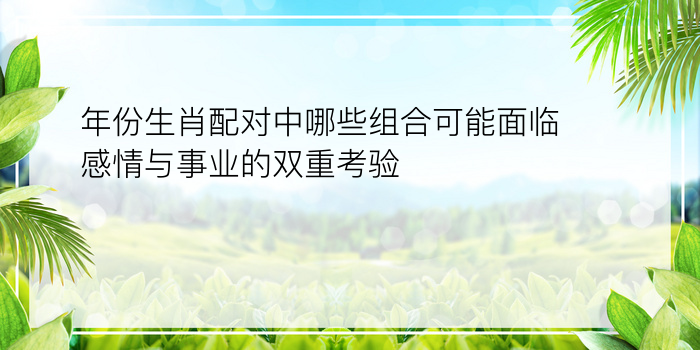 年份生肖配对中哪些组合可能面临感情与事业的双重考验